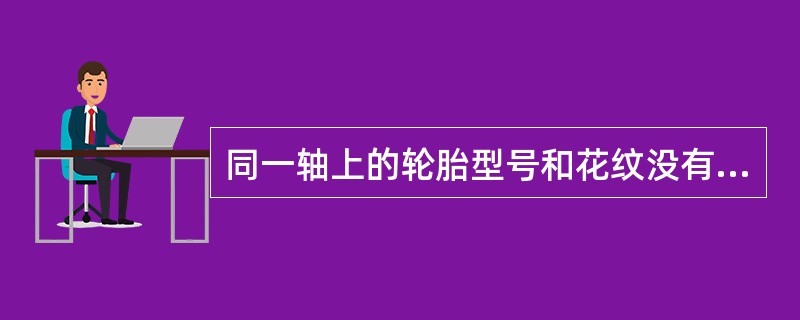 同一轴上的轮胎型号和花纹没有...